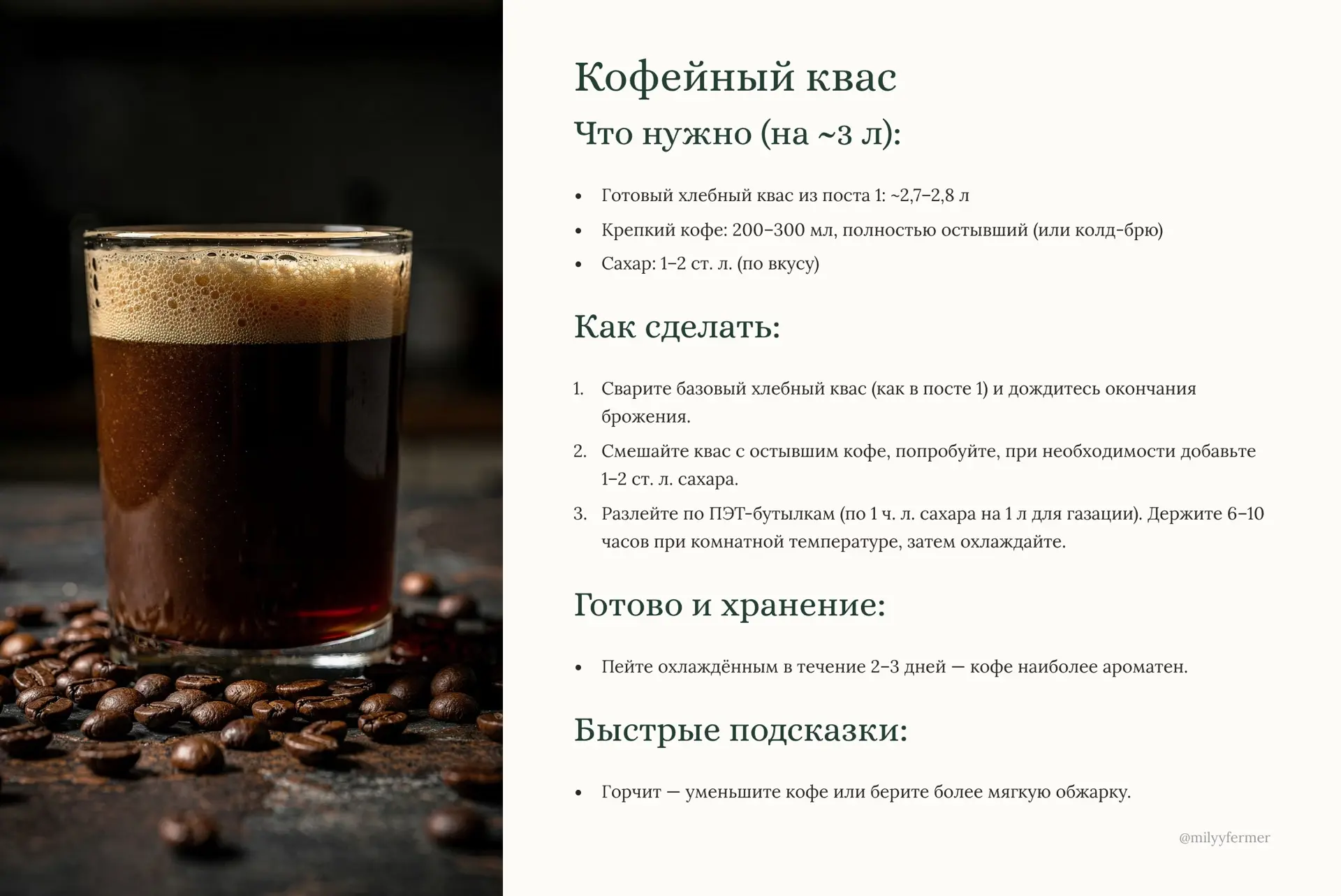 Кофейный квас

Что нужно (на ~3 л):

• Готовый хлебный квас из поста 1: ~2,7–2,8 л
• Крепкий кофе: 200–300 мл, полностью остывший (или колд-брю)
• Сахар: 1–2 ст. л. (по вкусу)

Как сделать:

1. Сварите базовый хлебный квас (как в посте 1) и дождитесь окончания брожения.
2. Смешайте квас с остывшим кофе, попробуйте, при необходимости добавьте 1–2 ст. л. сахара.
3. Разлейте по ПЭТ-бутылкам (по 1 ч. л. сахара на 1 л для газации). Держите 6–10 часов при комнатной температуре, затем охлаждайте.

Готово и хранение:

• Пейте охлаждённым в течение 2–3 дней — кофе наиболее ароматен.

Быстрые подсказки:

• Горчит — уменьшите кофе или берите более мягкую обжарку.

@milyyfermer